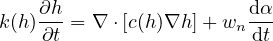 $k(h)\frac{\partial h}{\partial t} = \nabla \cdot [c(h)\nabla h] + w_n \frac{\mathrm{d}\alpha}{\mathrm{d}t}$